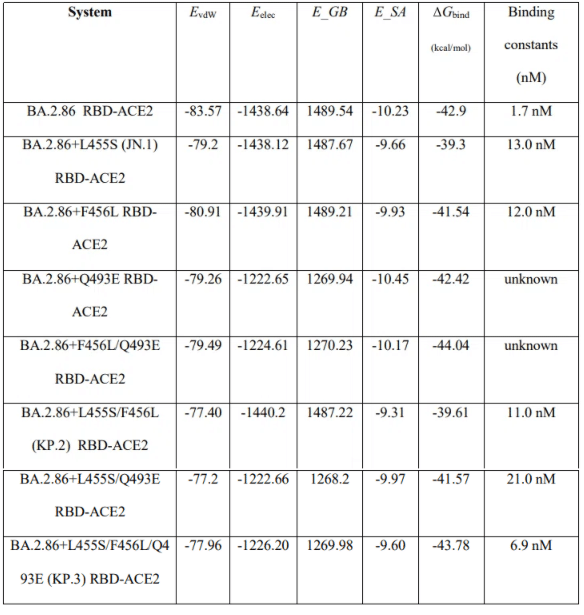 | System | $E_{vdW}$ | $E_{elec}$ | $E\_GB$ | $E\_SA$ | $\Delta G_{bind}$ (kcal/mol) | Binding constants (nM) |
|---|---|---|---|---|---|---|
| BA.2.86 RBD-ACE2 | -83.57 | -1438.64 | 1489.54 | -10.23 | -42.9 | 1.7 nM |
| BA.2.86+L455S (JN.1) RBD-ACE2 | -79.2 | -1438.12 | 1487.67 | -9.66 | -39.3 | 13.0 nM |
| BA.2.86+F456L RBD-ACE2 | -80.91 | -1439.91 | 1489.21 | -9.93 | -41.54 | 12.0 nM |
| BA.2.86+Q493E RBD-ACE2 | -79.26 | -1222.65 | 1269.94 | -10.45 | -42.42 | unknown |
| BA.2.86+F456L/Q493E RBD-ACE2 | -79.49 | -1224.61 | 1270.23 | -10.17 | -44.04 | unknown |
| BA.2.86+L455S/F456L (KP.2) RBD-ACE2 | -77.40 | -1440.2 | 1487.22 | -9.31 | -39.61 | 11.0 nM |
| BA.2.86+L455S/Q493E RBD-ACE2 | -77.2 | -1222.66 | 1268.2 | -9.97 | -41.57 | 21.0 nM |
| BA.2.86+L455S/F456L/Q493E (KP.3) RBD-ACE2 | -77.96 | -1226.20 | 1269.98 | -9.60 | -43.78 | 6.9 nM |